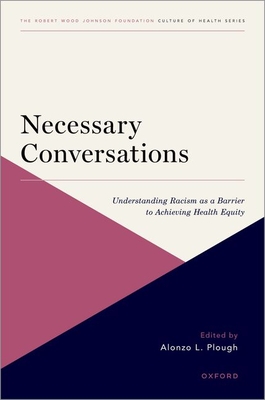 THE ROBERT WOOD JOHNSON FOUNDATION CULTURE OF HEALTH SERIES

Necessary Conversations

Understanding Racism as a Barrier to Achieving Health Equity

Edited by
Alonzo L. Plough

OXFORD